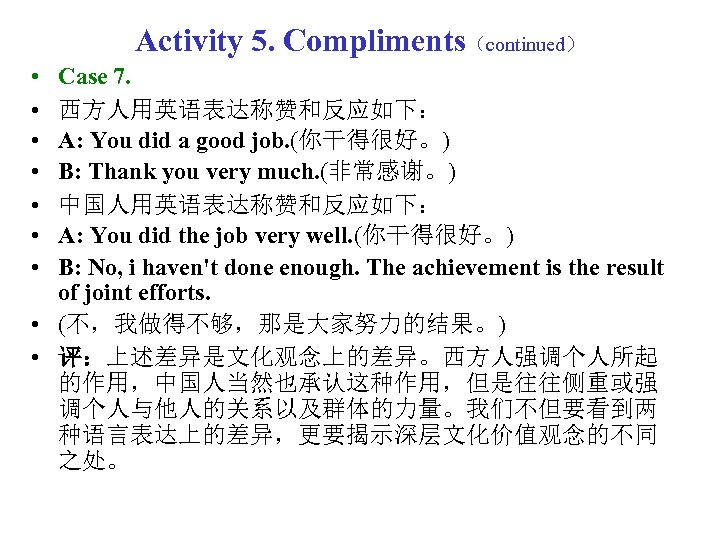 Activity 5. Compliments（continued）

• Case 7.
• 西方人用英语表达称赞和反应如下：
• A: You did a good job.(你干得很好。)
• B: Thank you very much.(非常感谢。)
• 中国人用英语表达称赞和反应如下：
• A: You did the job very well.(你干得很好。)
• B: No, i haven't done enough. The achievement is the result of joint efforts.
• (不，我做得不够，那是大家努力的结果。)
• 评：上述差异是文化观念上的差异。西方人强调个人所起的作用，中国人当然也承认这种作用，但是往往侧重或强调个人与他人的关系以及群体的力量。我们不但要看到两种语言表达上的差异，更要揭示深层文化价值观念的不同之处。